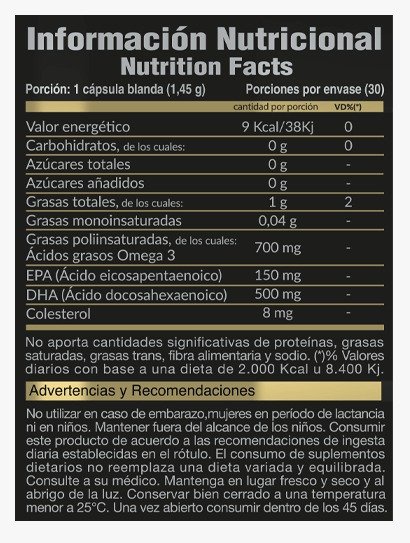 Información Nutricional
Nutrition Facts

Porción: 1 cápsula blanda (1,45 g) Porciones por envase (30)

| | cantidad por porción | VD%(*) |
|---|---|---|
| Valor energético | 9 Kcal/38Kj | 0 |
| Carbohidratos, de los cuales: | 0 g | 0 |
| Azúcares totales | 0 g | - |
| Azúcares añadidos | 0 g | - |
| Grasas totales, de los cuales: | 1 g | 2 |
| Grasas monoinsaturadas | 0,04 g | - |
| Grasas poliinsaturadas, de los cuales: Ácidos grasos Omega 3 | 700 mg | - |
| EPA (Ácido eicosapentaenoico) | 150 mg | - |
| DHA (Ácido docosahexaenoico) | 500 mg | - |
| Colesterol | 8 mg | - |

No aporta cantidades significativas de proteínas, grasas saturadas, grasas trans, fibra alimentaria y sodio. (*)% Valores diarios con base a una dieta de 2.000 Kcal u 8.400 Kj.

Advertencias y Recomendaciones

No utilizar en caso de embarazo,mujeres en período de lactancia ni en niños. Mantener fuera del alcance de los niños. Consumir este producto de acuerdo a las recomendaciones de ingesta diaria establecidas en el rótulo. El consumo de suplementos dietarios no reemplaza una dieta variada y equilibrada. Consulte a su médico. Mantenga en lugar fresco y seco y al abrigo de la luz. Conservar bien cerrado a una temperatura menor a 25°C. Una vez abierto consumir dentro de los 45 días.